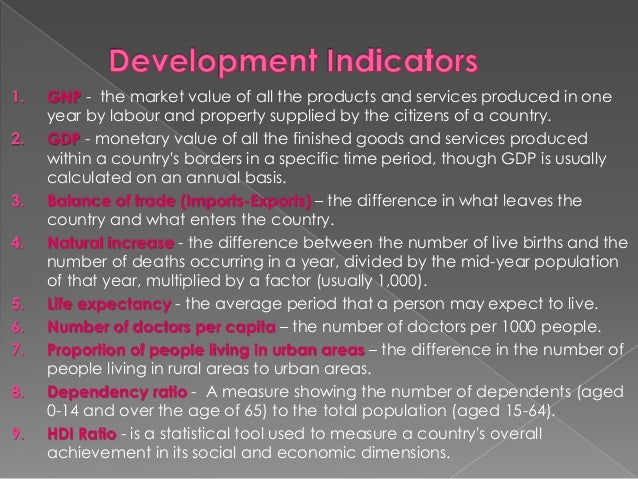 Development Indicators

1. GNP - the market value of all the products and services produced in one year by labour and property supplied by the citizens of a country.

2. GDP - monetary value of all the finished goods and services produced within a country's borders in a specific time period, though GDP is usually calculated on an annual basis.

3. Balance of trade (Imports-Exports) – the difference in what leaves the country and what enters the country.

4. Natural increase - the difference between the number of live births and the number of deaths occurring in a year, divided by the mid-year population of that year, multiplied by a factor (usually 1,000).

5. Life expectancy - the average period that a person may expect to live.

6. Number of doctors per capita – the number of doctors per 1000 people.

7. Proportion of people living in urban areas – the difference in the number of people living in rural areas to urban areas.

8. Dependency ratio - A measure showing the number of dependents (aged 0-14 and over the age of 65) to the total population (aged 15-64).

9. HDI Ratio - is a statistical tool used to measure a country's overall achievement in its social and economic dimensions.